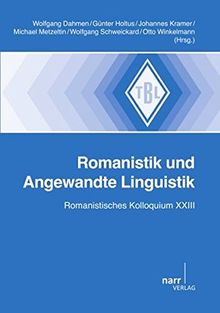 Wolfgang Dahmen / Günter Holtus / Johannes Kramer / Michael Metzeltin / Wolfgang Schweickard / Otto Winkelmann (Hrsg.)

TBL

Romanistik und Angewandte Linguistik

Romanistisches Kolloquium XXIII

narr VERLAG